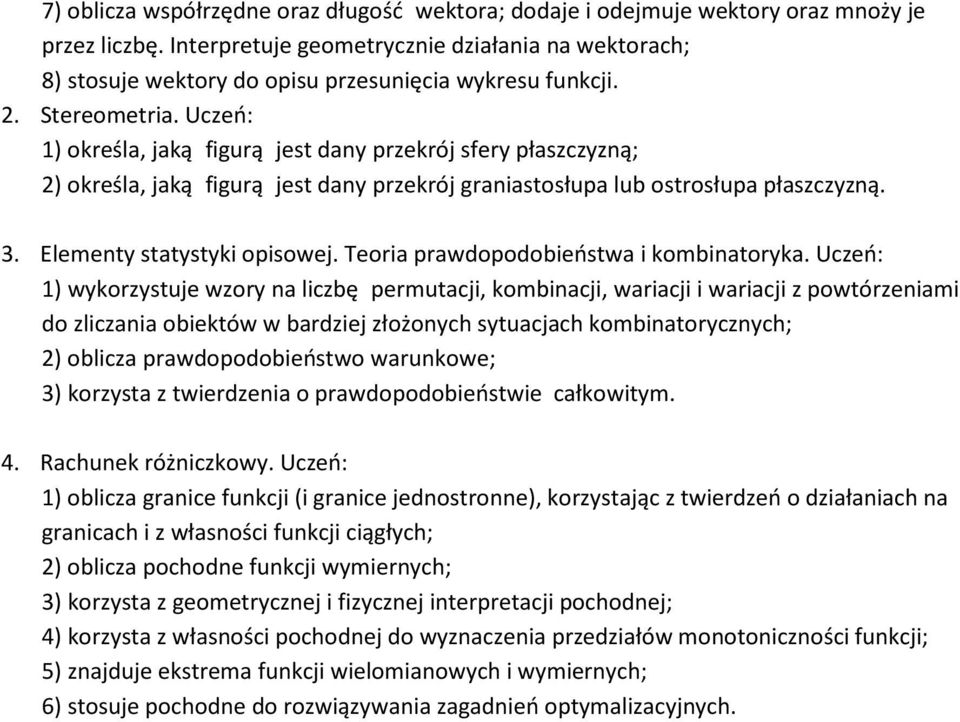 7) oblicza współrzędne oraz długość wektora; dodaje i odejmuje wektory oraz mnoży je przez liczbę. Interpretuje geometrycznie działania na wektorach;
8) stosuje wektory do opisu przesunięcia wykresu funkcji.
2. Stereometria. Uczeń:
1) określa, jaką figurą jest dany przekrój sfery płaszczyzną;
2) określa, jaką figurą jest dany przekrój graniastosłupa lub ostrosłupa płaszczyzną.

3. Elementy statystyki opisowej. Teoria prawdopodobieństwa i kombinatoryka. Uczeń:
1) wykorzystuje wzory na liczbę permutacji, kombinacji, wariacji i wariacji z powtórzeniami do zliczania obiektów w bardziej złożonych sytuacjach kombinatorycznych;
2) oblicza prawdopodobieństwo warunkowe;
3) korzysta z twierdzenia o prawdopodobieństwie całkowitym.

4. Rachunek różniczkowy. Uczeń:
1) oblicza granice funkcji (i granice jednostronne), korzystając z twierdzeń o działaniach na granicach i z własności funkcji ciągłych;
2) oblicza pochodne funkcji wymiernych;
3) korzysta z geometrycznej i fizycznej interpretacji pochodnej;
4) korzysta z własności pochodnej do wyznaczenia przedziałów monotoniczności funkcji;
5) znajduje ekstrema funkcji wielomianowych i wymiernych;
6) stosuje pochodne do rozwiązywania zagadnień optymalizacyjnych.